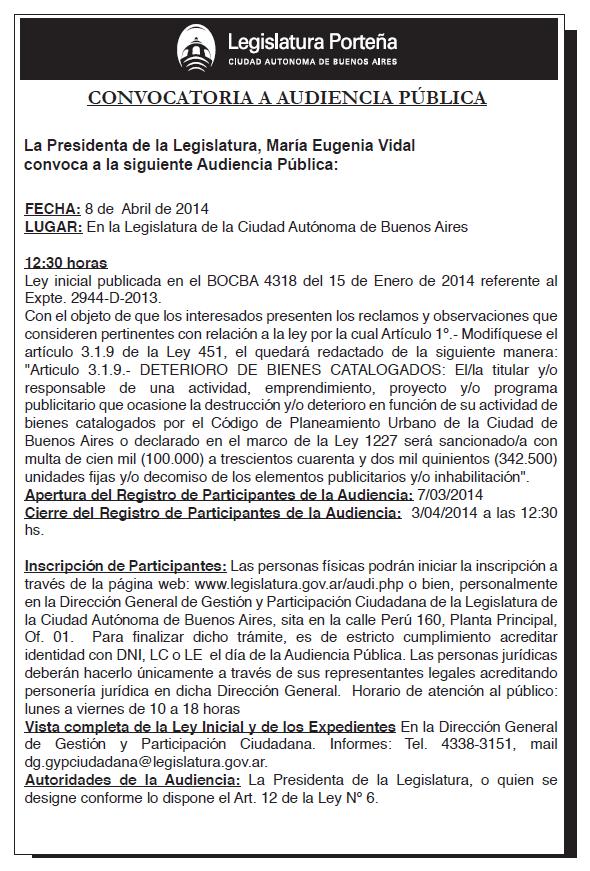 Legislatura Porteña
CIUDAD AUTONOMA DE BUENOS AIRES

CONVOCATORIA A AUDIENCIA PÚBLICA

La Presidenta de la Legislatura, María Eugenia Vidal convoca a la siguiente Audiencia Pública:

FECHA: 8 de Abril de 2014
LUGAR: En la Legislatura de la Ciudad Autónoma de Buenos Aires

12:30 horas
Ley inicial publicada en el BOCBA 4318 del 15 de Enero de 2014 referente al Expte. 2944-D-2013.
Con el objeto de que los interesados presenten los reclamos y observaciones que consideren pertinentes con relación a la ley por la cual Artículo 1°.- Modifíquese el artículo 3.1.9 de la Ley 451, el quedará redactado de la siguiente manera: "Articulo 3.1.9.- DETERIORO DE BIENES CATALOGADOS: El/la titular y/o responsable de una actividad, emprendimiento, proyecto y/o programa publicitario que ocasione la destrucción y/o deterioro en función de su actividad de bienes catalogados por el Código de Planeamiento Urbano de la Ciudad de Buenos Aires o declarado en el marco de la Ley 1227 será sancionado/a con multa de cien mil (100.000) a trescientos cuarenta y dos mil quinientos (342.500) unidades fijas y/o decomiso de los elementos publicitarios y/o inhabilitación".
Apertura del Registro de Participantes de la Audiencia: 7/03/2014
Cierre del Registro de Participantes de la Audiencia: 3/04/2014 a las 12:30 hs.

Inscripción de Participantes: Las personas físicas podrán iniciar la inscripción a través de la página web: www.legislatura.gov.ar/audi.php o bien, personalmente en la Dirección General de Gestión y Participación Ciudadana de la Legislatura de la Ciudad Autónoma de Buenos Aires, sita en la calle Perú 160, Planta Principal, Of. 01. Para finalizar dicho trámite, es de estricto cumplimiento acreditar identidad con DNI, LC o LE el día de la Audiencia Pública. Las personas jurídicas deberán hacerlo únicamente a través de sus representantes legales acreditando personería jurídica en dicha Dirección General. Horario de atención al público: lunes a viernes de 10 a 18 horas
Vista completa de la Ley Inicial y de los Expedientes En la Dirección General de Gestión y Participación Ciudadana. Informes: Tel. 4338-3151, mail dg.gypciudadana@legislatura.gov.ar.
Autoridades de la Audiencia: La Presidenta de la Legislatura, o quien se designe conforme lo dispone el Art. 12 de la Ley N° 6.